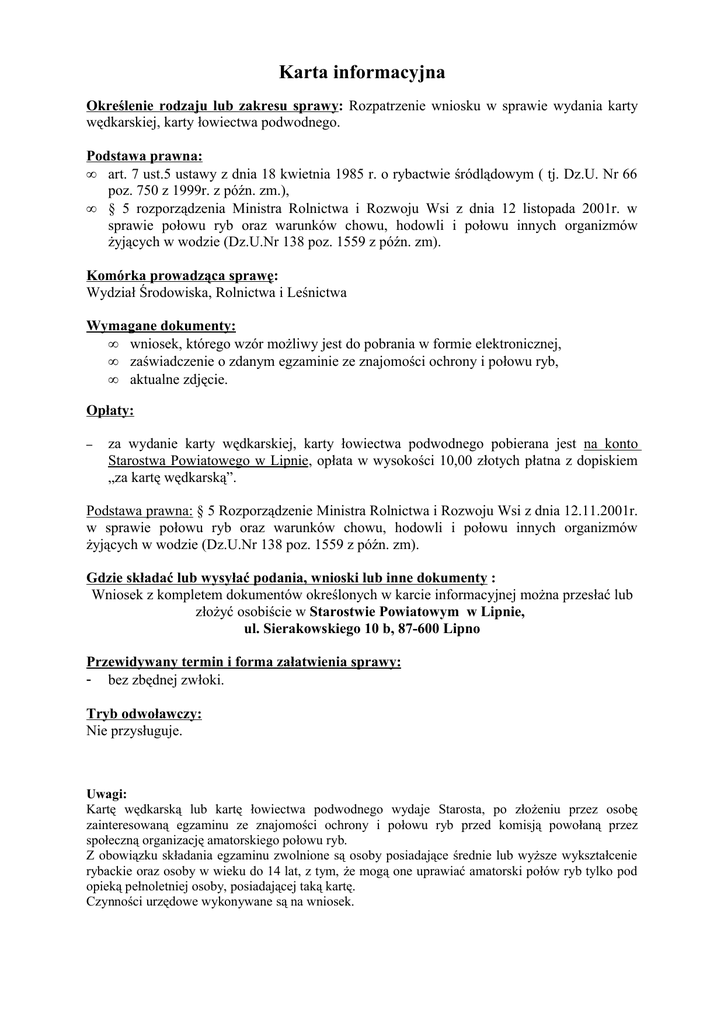 Karta informacyjna

Określenie rodzaju lub zakresu sprawy: Rozpatrzenie wniosku w sprawie wydania karty wędkarskiej, karty łowiectwa podwodnego.

Podstawa prawna:
∞ art. 7 ust.5 ustawy z dnia 18 kwietnia 1985 r. o rybactwie śródlądowym ( tj. Dz.U. Nr 66 poz. 750 z 1999r. z późn. zm.),
∞ § 5 rozporządzenia Ministra Rolnictwa i Rozwoju Wsi z dnia 12 listopada 2001r. w sprawie połowu ryb oraz warunków chowu, hodowli i połowu innych organizmów żyjących w wodzie (Dz.U.Nr 138 poz. 1559 z późn. zm).

Komórka prowadząca sprawę:
Wydział Środowiska, Rolnictwa i Leśnictwa

Wymagane dokumenty:
∞ wniosek, którego wzór możliwy jest do pobrania w formie elektronicznej,
∞ zaświadczenie o zdanym egzaminie ze znajomości ochrony i połowu ryb,
∞ aktualne zdjęcie.

Opłaty:

– za wydanie karty wędkarskiej, karty łowiectwa podwodnego pobierana jest na konto Starostwa Powiatowego w Lipnie, opłata w wysokości 10,00 złotych płatna z dopiskiem „za kartę wędkarską".

Podstawa prawna: § 5 Rozporządzenie Ministra Rolnictwa i Rozwoju Wsi z dnia 12.11.2001r. w sprawie połowu ryb oraz warunków chowu, hodowli i połowu innych organizmów żyjących w wodzie (Dz.U.Nr 138 poz. 1559 z późn. zm).

Gdzie składać lub wysyłać podania, wnioski lub inne dokumenty :
Wniosek z kompletem dokumentów określonych w karcie informacyjnej można przesłać lub złożyć osobiście w Starostwie Powiatowym w Lipnie,
ul. Sierakowskiego 10 b, 87-600 Lipno

Przewidywany termin i forma załatwienia sprawy:
- bez zbędnej zwłoki.

Tryb odwoławczy:
Nie przysługuje.

Uwagi:
Kartę wędkarską lub kartę łowiectwa podwodnego wydaje Starosta, po złożeniu przez osobę zainteresowaną egzaminu ze znajomości ochrony i połowu ryb przed komisją powołaną przez społeczną organizację amatorskiego połowu ryb.
Z obowiązku składania egzaminu zwolnione są osoby posiadające średnie lub wyższe wykształcenie rybackie oraz osoby w wieku do 14 lat, z tym, że mogą one uprawiać amatorski połów ryb tylko pod opieką pełnoletniej osoby, posiadającej taką kartę.
Czynności urzędowe wykonywane są na wniosek.